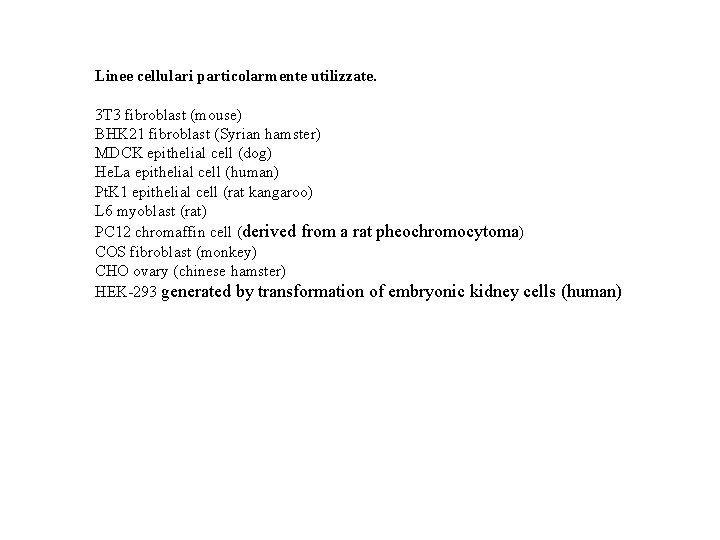 Linee cellulari particolarmente utilizzate.

3T3 fibroblast (mouse)
BHK21 fibroblast (Syrian hamster)
MDCK epithelial cell (dog)
HeLa epithelial cell (human)
PtK1 epithelial cell (rat kangaroo)
L6 myoblast (rat)
PC12 chromaffin cell (derived from a rat pheochromocytoma)
COS fibroblast (monkey)
CHO ovary (chinese hamster)
HEK-293 generated by transformation of embryonic kidney cells (human)